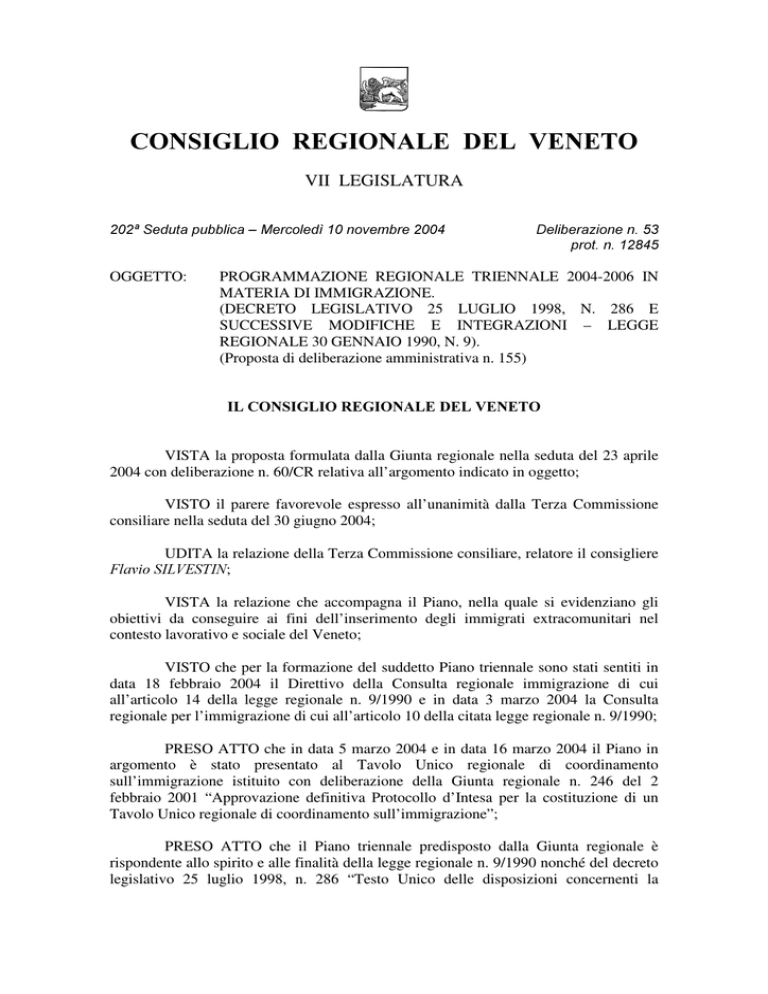 CONSIGLIO REGIONALE DEL VENETO

VII LEGISLATURA

202ª Seduta pubblica – Mercoledì 10 novembre 2004

Deliberazione n. 53
prot. n. 12845

OGGETTO: PROGRAMMAZIONE REGIONALE TRIENNALE 2004-2006 IN MATERIA DI IMMIGRAZIONE.
(DECRETO LEGISLATIVO 25 LUGLIO 1998, N. 286 E SUCCESSIVE MODIFICHE E INTEGRAZIONI – LEGGE REGIONALE 30 GENNAIO 1990, N. 9).
(Proposta di deliberazione amministrativa n. 155)

IL CONSIGLIO REGIONALE DEL VENETO

VISTA la proposta formulata dalla Giunta regionale nella seduta del 23 aprile 2004 con deliberazione n. 60/CR relativa all'argomento indicato in oggetto;

VISTO il parere favorevole espresso all'unanimità dalla Terza Commissione consiliare nella seduta del 30 giugno 2004;

UDITA la relazione della Terza Commissione consiliare, relatore il consigliere Flavio SILVESTIN;

VISTA la relazione che accompagna il Piano, nella quale si evidenziano gli obiettivi da conseguire ai fini dell'inserimento degli immigrati extracomunitari nel contesto lavorativo e sociale del Veneto;

VISTO che per la formazione del suddetto Piano triennale sono stati sentiti in data 18 febbraio 2004 il Direttivo della Consulta regionale immigrazione di cui all'articolo 14 della legge regionale n. 9/1990 e in data 3 marzo 2004 la Consulta regionale per l'immigrazione di cui all'articolo 10 della citata legge regionale n. 9/1990;

PRESO ATTO che in data 5 marzo 2004 e in data 16 marzo 2004 il Piano in argomento è stato presentato al Tavolo Unico regionale di coordinamento sull'immigrazione istituito con deliberazione della Giunta regionale n. 246 del 2 febbraio 2001 "Approvazione definitiva Protocollo d'Intesa per la costituzione di un Tavolo Unico regionale di coordinamento sull'immigrazione";

PRESO ATTO che il Piano triennale predisposto dalla Giunta regionale è rispondente allo spirito e alle finalità della legge regionale n. 9/1990 nonché del decreto legislativo 25 luglio 1998, n. 286 "Testo Unico delle disposizioni concernenti la